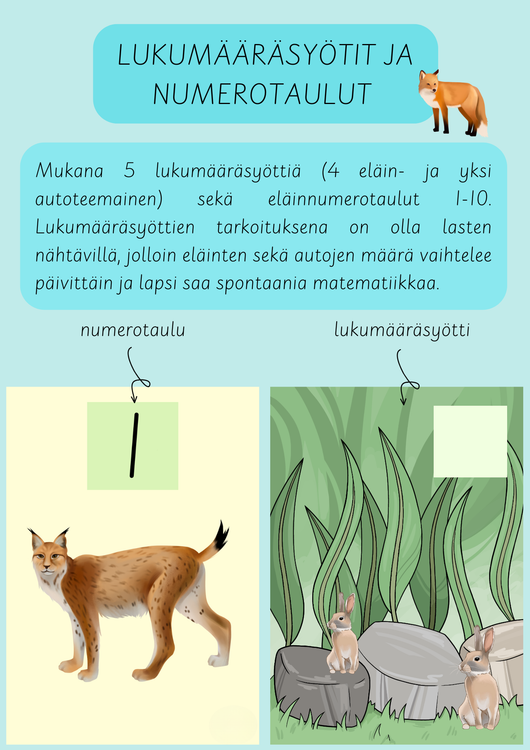 LUKUMÄÄRÄSYÖTIT JA NUMEROTAULUT

Mukana 5 lukumääräsyöttiä (4 eläin- ja yksi autoteemainen) sekä eläinnumerotaulut 1-10. Lukumääräsyöttien tarkoituksena on olla lasten nähtävillä, jolloin eläinten sekä autojen määrä vaihtelee päivittäin ja lapsi saa spontaania matematiikkaa.

numerotaulu

lukumääräsyötti

1